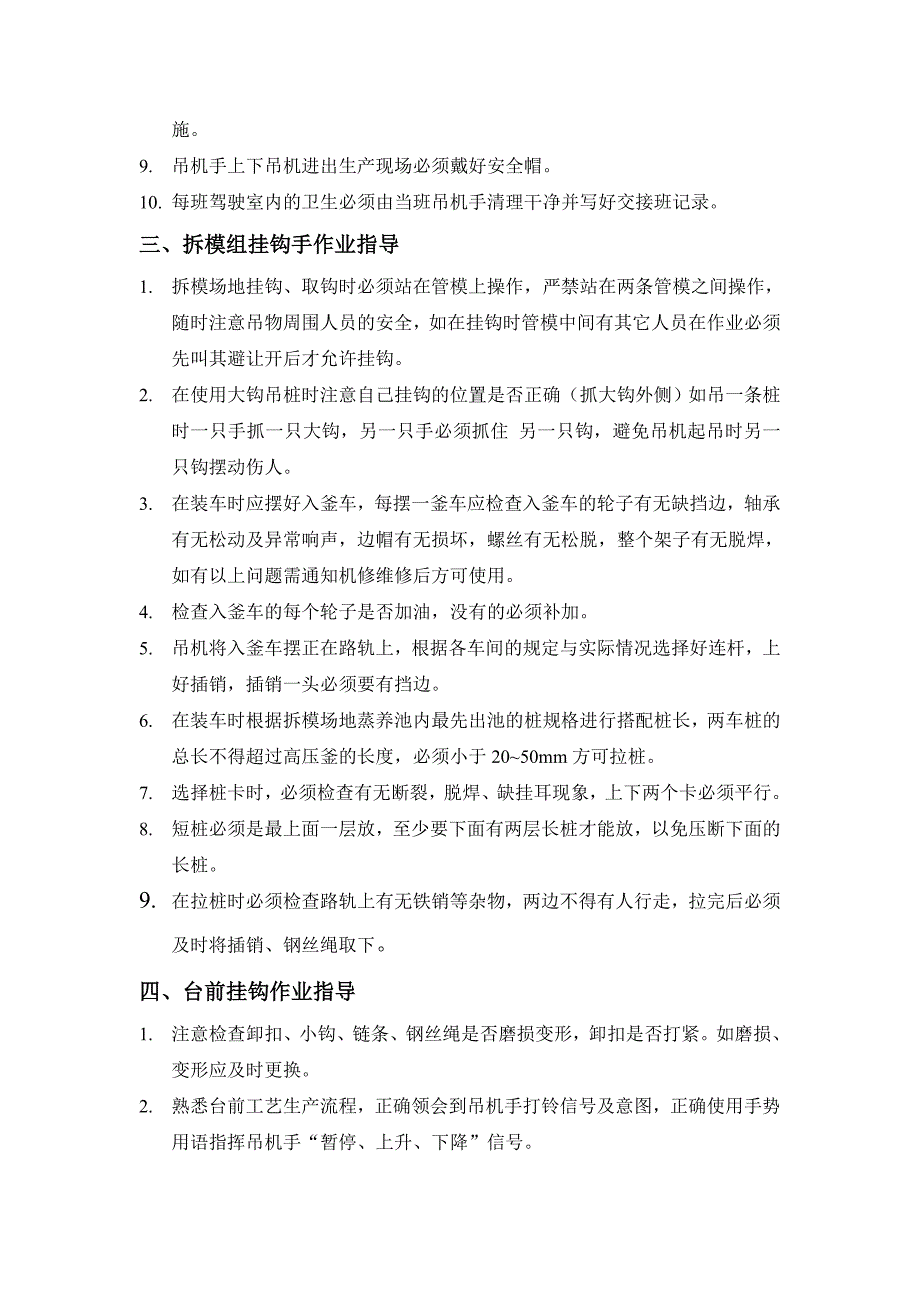 施。

9. 吊机手上下吊机进出生产现场必须戴好安全帽。

10. 每班驾驶室内的卫生必须由当班吊机手清理干净并写好交接班记录。

三、拆模组挂钩手作业指导

1. 拆模场地挂钩、取钩时必须站在管模上操作，严禁站在两条管模之间操作，随时注意吊物周围人员的安全，如在挂钩时管模中间有其它人员在作业必须先叫其避让开后才允许挂钩。

2. 在使用大钩吊桩时注意自己挂钩的位置是否正确（抓大钩外侧）如吊一条桩时一只手抓一只大钩，另一只手必须抓住 另一只钩，避免吊机起吊时另一只钩摆动伤人。

3. 在装车时应摆好入釜车，每摆一釜车应检查入釜车的轮子有无缺挡边，轴承有无松动及异常响声，边帽有无损坏，螺丝有无松脱，整个架子有无脱焊，如有以上问题需通知机修维修后方可使用。

4. 检查入釜车的每个轮子是否加油，没有的必须补加。

5. 吊机将入釜车摆正在路轨上，根据各车间的规定与实际情况选择好连杆，上好插销，插销一头必须要有挡边。

6. 在装车时根据拆模场地蒸养池内最先出池的桩规格进行搭配桩长，两车桩的总长不得超过高压釜的长度，必须小于 20~50mm 方可拉桩。

7. 选择桩卡时，必须检查有无断裂，脱焊、缺挂耳现象，上下两个卡必须平行。

8. 短桩必须是最上面一层放，至少要下面有两层长桩才能放，以免压断下面的长桩。

9. 在拉桩时必须检查路轨上有无铁销等杂物，两边不得有人行走，拉完后必须及时将插销、钢丝绳取下。

四、台前挂钩作业指导

1. 注意检查卸扣、小钩、链条、钢丝绳是否磨损变形，卸扣是否打紧。如磨损、变形应及时更换。

2. 熟悉台前工艺生产流程，正确领会到吊机手打铃信号及意图，正确使用手势用语指挥吊机手“暂停、上升、下降”信号。